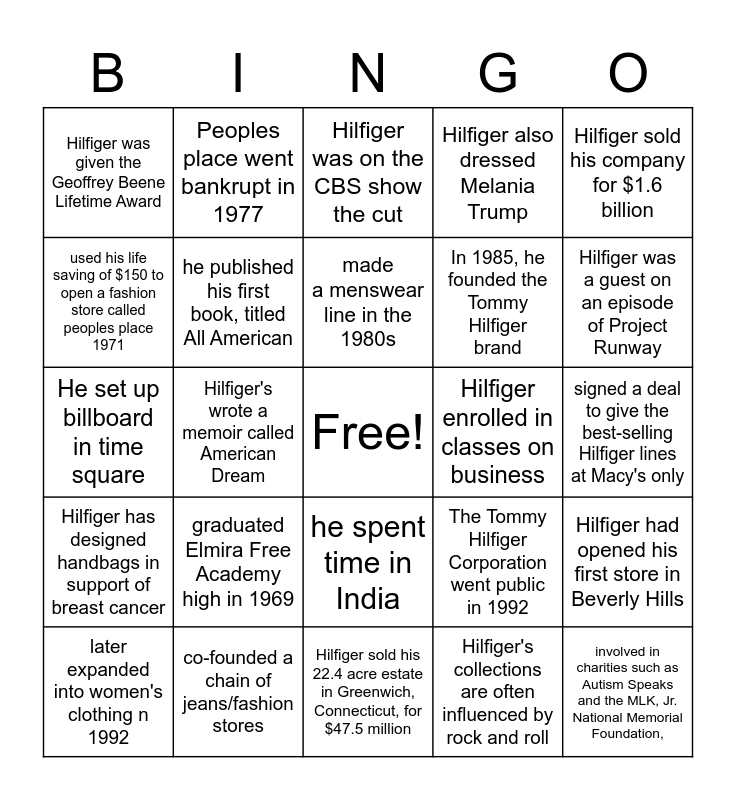 | B | I | N | G | O |
|---|---|---|---|---|
| Hilfiger was given the Geoffrey Beene Lifetime Award | Peoples place went bankrupt in 1977 | Hilfiger was on the CBS show the cut | Hilfiger also dressed Melania Trump | Hilfiger sold his company for $1.6 billion |
| used his life saving of $150 to open a fashion store called peoples place 1971 | he published his first book, titled All American | made a menswear line in the 1980s | In 1985, he founded the Tommy Hilfiger brand | Hilfiger was a guest on an episode of Project Runway |
| He set up billboard in time square | Hilfiger's wrote a memoir called American Dream | Free! | Hilfiger enrolled in classes on business | signed a deal to give the best-selling Hilfiger lines at Macy's only |
| Hilfiger has designed handbags in support of breast cancer | graduated Elmira Free Academy high in 1969 | he spent time in India | The Tommy Hilfiger Corporation went public in 1992 | Hilfiger had opened his first store in Beverly Hills |
| later expanded into women's clothing n 1992 | co-founded a chain of jeans/fashion stores | Hilfiger sold his 22.4 acre estate in Greenwich, Connecticut, for $47.5 million | Hilfiger's collections are often influenced by rock and roll | involved in charities such as Autism Speaks and the MLK, Jr. National Memorial Foundation, |